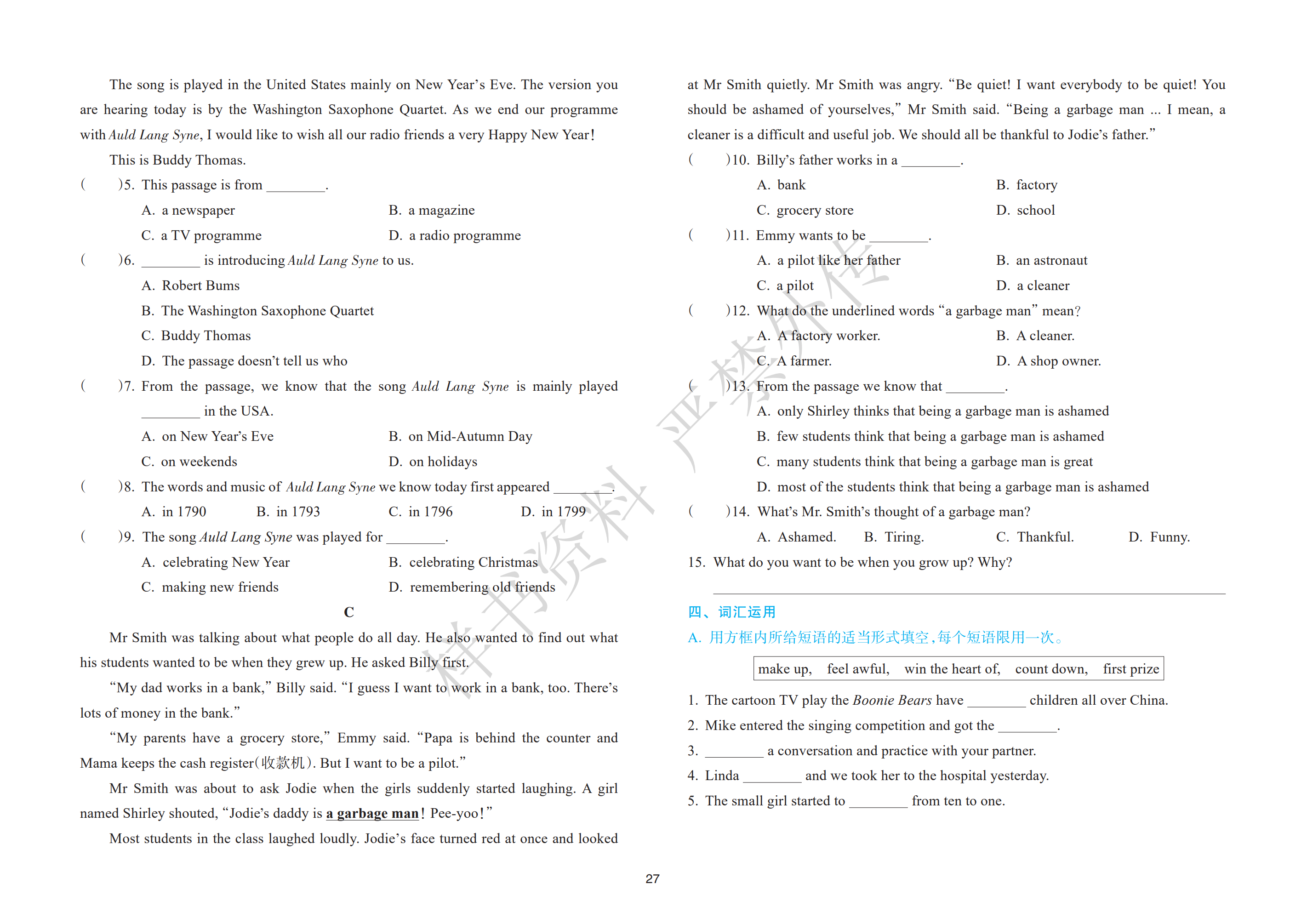 The song is played in the United States mainly on New Year's Eve. The version you are hearing today is by the Washington Saxophone Quartet. As we end our programme with Auld Lang Syne, I would like to wish all our radio friends a very Happy New Year!

This is Buddy Thomas.

(　　)5. This passage is from ________.
A. a newspaper　　B. a magazine
C. a TV programme　　D. a radio programme

(　　)6. ________ is introducing Auld Lang Syne to us.
A. Robert Bums
B. The Washington Saxophone Quartet
C. Buddy Thomas
D. The passage doesn't tell us who

(　　)7. From the passage, we know that the song Auld Lang Syne is mainly played ________ in the USA.
A. on New Year's Eve　　B. on Mid-Autumn Day
C. on weekends　　D. on holidays

(　　)8. The words and music of Auld Lang Syne we know today first appeared ________.
A. in 1790　　B. in 1793　　C. in 1796　　D. in 1799

(　　)9. The song Auld Lang Syne was played for ________.
A. celebrating New Year　　B. celebrating Christmas
C. making new friends　　D. remembering old friends

C

Mr Smith was talking about what people do all day. He also wanted to find out what his students wanted to be when they grew up. He asked Billy first.

"My dad works in a bank," Billy said. "I guess I want to work in a bank, too. There's lots of money in the bank."

"My parents have a grocery store," Emmy said. "Papa is behind the counter and Mama keeps the cash register(收款机). But I want to be a pilot."

Mr Smith was about to ask Jodie when the girls suddenly started laughing. A girl named Shirley shouted, "Jodie's daddy is a garbage man! Pee-yoo!"

Most students in the class laughed loudly. Jodie's face turned red at once and looked at Mr Smith quietly. Mr Smith was angry. "Be quiet! I want everybody to be quiet! You should be ashamed of yourselves," Mr Smith said. "Being a garbage man ... I mean, a cleaner is a difficult and useful job. We should all be thankful to Jodie's father."

(　　)10. Billy's father works in a ________.
A. bank　　B. factory
C. grocery store　　D. school

(　　)11. Emmy wants to be ________.
A. a pilot like her father　　B. an astronaut
C. a pilot　　D. a cleaner

(　　)12. What do the underlined words "a garbage man" mean?
A. A factory worker.　　B. A cleaner.
C. A farmer.　　D. A shop owner.

(　　)13. From the passage we know that ________.
A. only Shirley thinks that being a garbage man is ashamed
B. few students think that being a garbage man is ashamed
C. many students think that being a garbage man is great
D. most of the students think that being a garbage man is ashamed

(　　)14. What's Mr. Smith's thought of a garbage man?
A. Ashamed.　　B. Tiring.　　C. Thankful.　　D. Funny.

15. What do you want to be when you grow up? Why?

四、词汇运用
A. 用方框内所给短语的适当形式填空,每个短语限用一次。

make up,　feel awful,　win the heart of,　count down,　first prize

1. The cartoon TV play the Boonie Bears have ________ children all over China.
2. Mike entered the singing competition and got the ________.
3. ________ a conversation and practice with your partner.
4. Linda ________ and we took her to the hospital yesterday.
5. The small girl started to ________ from ten to one.

27

样书资料 严禁外传